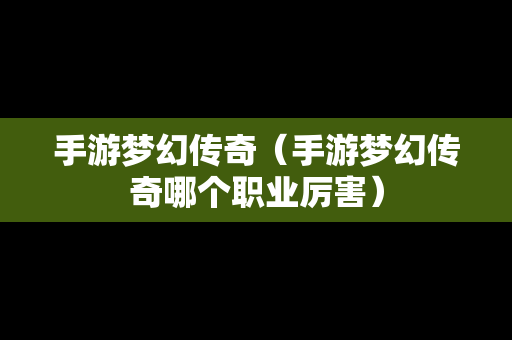 手游梦幻传奇（手游梦幻传奇哪个职业厉害）